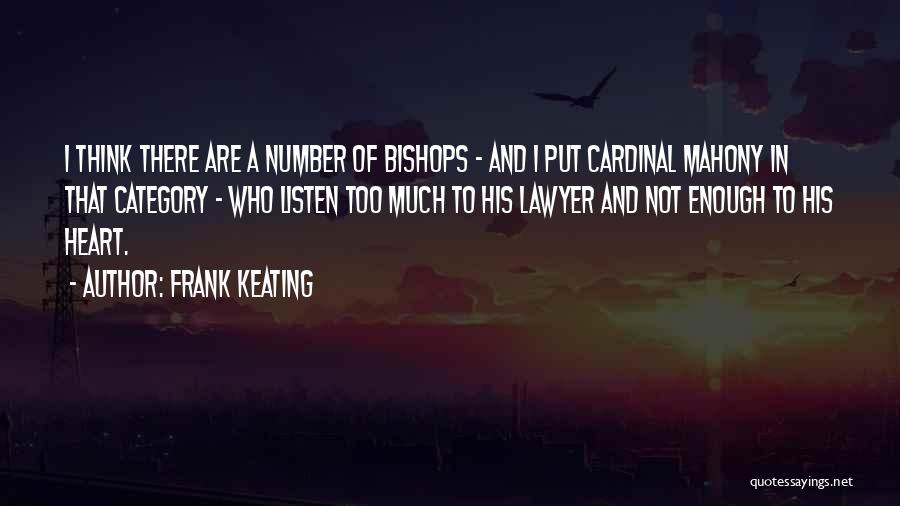 I THINK THERE ARE A NUMBER OF BISHOPS - AND I PUT CARDINAL MAHONY IN THAT CATEGORY - WHO LISTEN TOO MUCH TO HIS LAWYER AND NOT ENOUGH TO HIS HEART.

- AUTHOR: FRANK KEATING

quotessayings.net